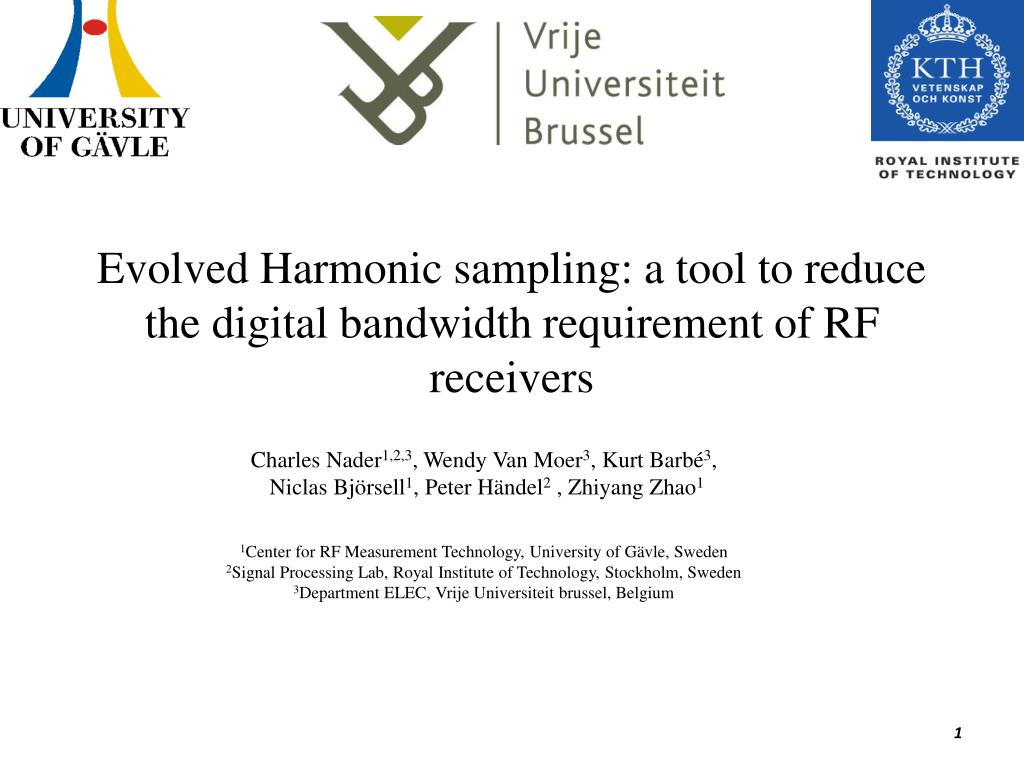 UNIVERSITY OF GÄVLE

Vrije Universiteit Brussel

KTH VETENSKAP OCH KONST

ROYAL INSTITUTE OF TECHNOLOGY

Evolved Harmonic sampling: a tool to reduce the digital bandwidth requirement of RF receivers

Charles Nader$^{1,2,3}$, Wendy Van Moer$^{3}$, Kurt Barbé$^{3}$, Niclas Björsell$^{1}$, Peter Händel$^{2}$ , Zhiyang Zhao$^{1}$

$^{1}$Center for RF Measurement Technology, University of Gävle, Sweden
$^{2}$Signal Processing Lab, Royal Institute of Technology, Stockholm, Sweden
$^{3}$Department ELEC, Vrije Universiteit brussel, Belgium

1